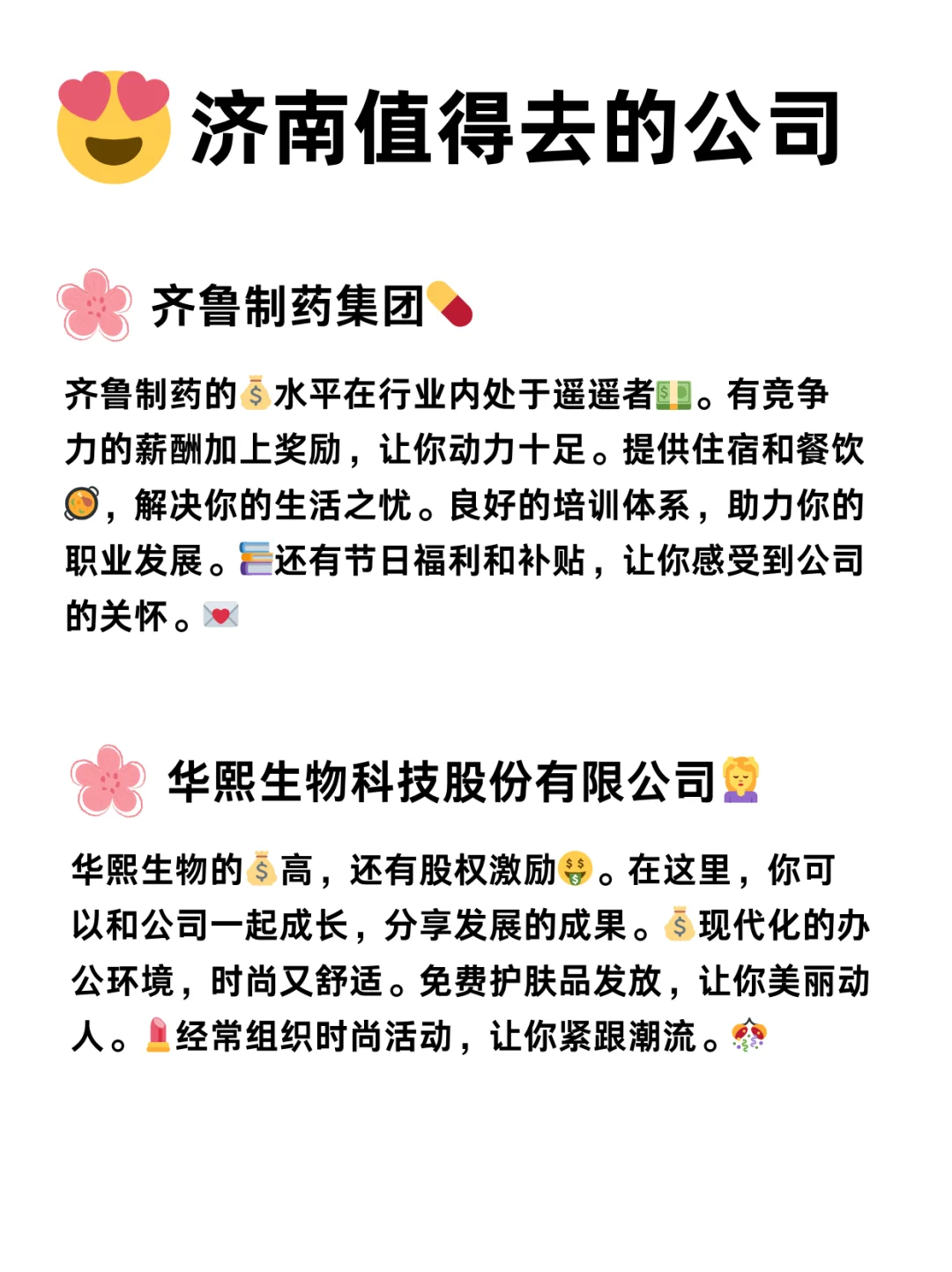 济南值得去的公司

齐鲁制药集团

齐鲁制药的水平在行业内处于遥遥者。有竞争力的薪酬加上奖励，让你动力十足。提供住宿和餐饮，解决你的生活之忧。良好的培训体系，助力你的职业发展。还有节日福利和补贴，让你感受到公司的关怀。

华熙生物科技股份有限公司

华熙生物的高，还有股权激励。在这里，你可以和公司一起成长，分享发展的成果。现代化的办公环境，时尚又舒适。免费护肤品发放，让你美丽动人。经常组织时尚活动，让你紧跟潮流。